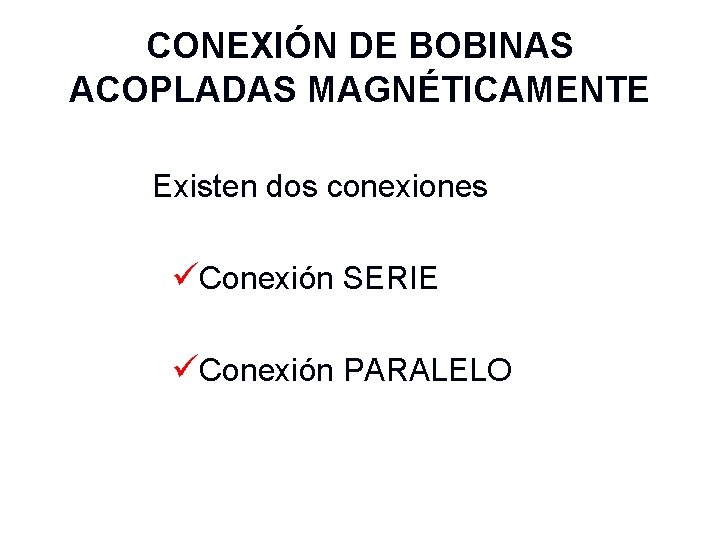 CONEXIÓN DE BOBINAS ACOPLADAS MAGNÉTICAMENTE

Existen dos conexiones

✓Conexión SERIE

✓Conexión PARALELO